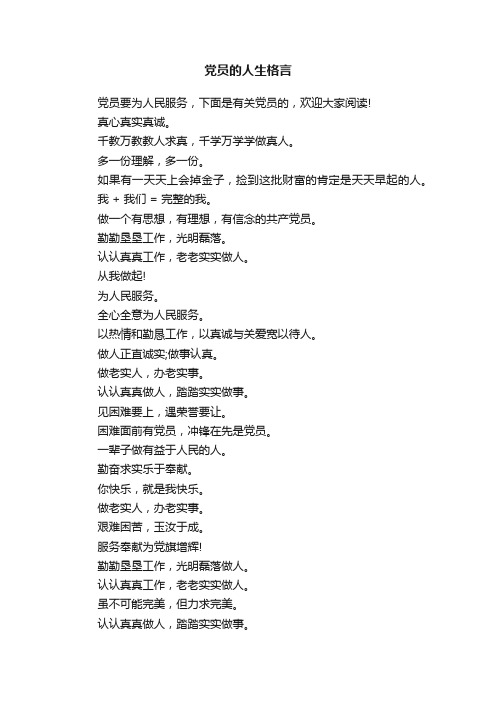 党员的人生格言

党员要为人民服务，下面是有关党员的，欢迎大家阅读!
真心真实真诚。
千教万教教人求真，千学万学学做真人。
多一份理解，多一份。
如果有一天天上会掉金子，捡到这批财富的肯定是天天早起的人。
我 + 我们 = 完整的我。
做一个有思想，有理想，有信念的共产党员。
勤勤垦垦工作，光明磊落。
认认真真工作，老老实实做人。
从我做起!
为人民服务。
全心全意为人民服务。
以热情和勤恳工作，以真诚与关爱宽以待人。
做人正直诚实;做事认真。
做老实人，办老实事。
认认真真做人，踏踏实实做事。
见困难要上，遇荣誉要让。
困难面前有党员，冲锋在先是党员。
一辈子做有益于人民的人。
勤奋求实乐于奉献。
你快乐，就是我快乐。
做老实人，办老实事。
艰难困苦，玉汝于成。
服务奉献为党旗增辉!
勤勤垦垦工作，光明磊落做人。
认认真真工作，老老实实做人。
虽不可能完美，但力求完美。
认认真真做人，踏踏实实做事。